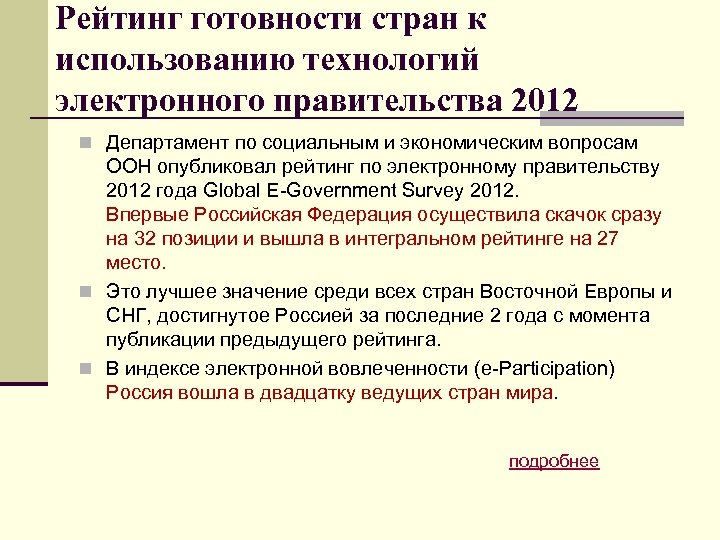 Рейтинг готовности стран к использованию технологий электронного правительства 2012

Департамент по социальным и экономическим вопросам ООН опубликовал рейтинг по электронному правительству 2012 года Global E-Government Survey 2012. Впервые Российская Федерация осуществила скачок сразу на 32 позиции и вышла в интегральном рейтинге на 27 место.

Это лучшее значение среди всех стран Восточной Европы и СНГ, достигнутое Россией за последние 2 года с момента публикации предыдущего рейтинга.

В индексе электронной вовлеченности (e-Participation) Россия вошла в двадцатку ведущих стран мира.

подробнее